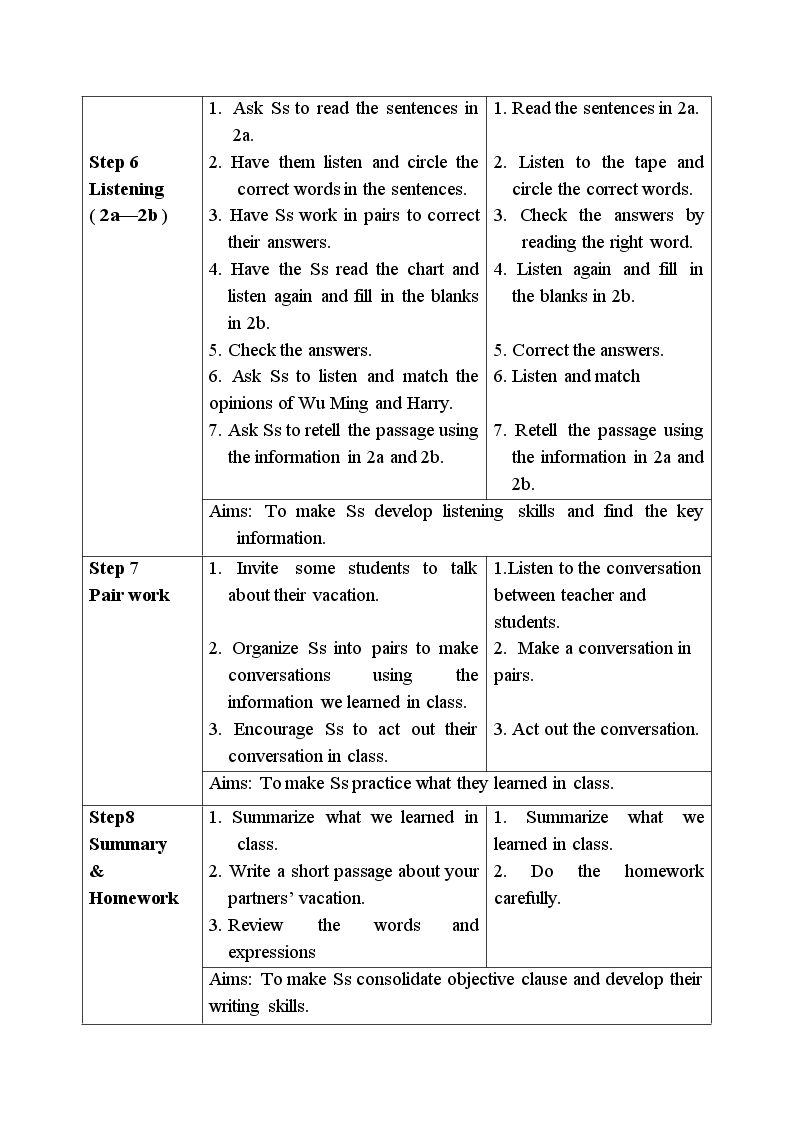 | Step 6 Listening ( 2a—2b ) | 1. Ask Ss to read the sentences in 2a. 2. Have them listen and circle the correct words in the sentences. 3. Have Ss work in pairs to correct their answers. 4. Have the Ss read the chart and listen again and fill in the blanks in 2b. 5. Check the answers. 6. Ask Ss to listen and match the opinions of Wu Ming and Harry. 7. Ask Ss to retell the passage using the information in 2a and 2b. | 1. Read the sentences in 2a. 2. Listen to the tape and circle the correct words. 3. Check the answers by reading the right word. 4. Listen again and fill in the blanks in 2b. 5. Correct the answers. 6. Listen and match 7. Retell the passage using the information in 2a and 2b. |
|---|---|---|
| | Aims: To make Ss develop listening skills and find the key information. | |
| Step 7 Pair work | 1. Invite some students to talk about their vacation. 2. Organize Ss into pairs to make conversations using the information we learned in class. 3. Encourage Ss to act out their conversation in class. | 1.Listen to the conversation between teacher and students. 2. Make a conversation in pairs. 3. Act out the conversation. |
| | Aims: To make Ss practice what they learned in class. | |
| Step8 Summary & Homework | 1. Summarize what we learned in class. 2. Write a short passage about your partners' vacation. 3. Review the words and expressions | 1. Summarize what we learned in class. 2. Do the homework carefully. |
| | Aims: To make Ss consolidate objective clause and develop their writing skills. | |